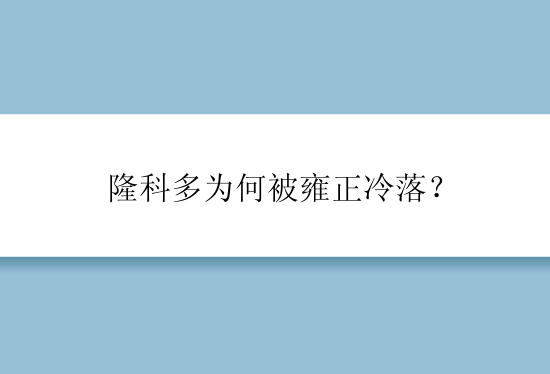 隆科多为何被雍正冷落？